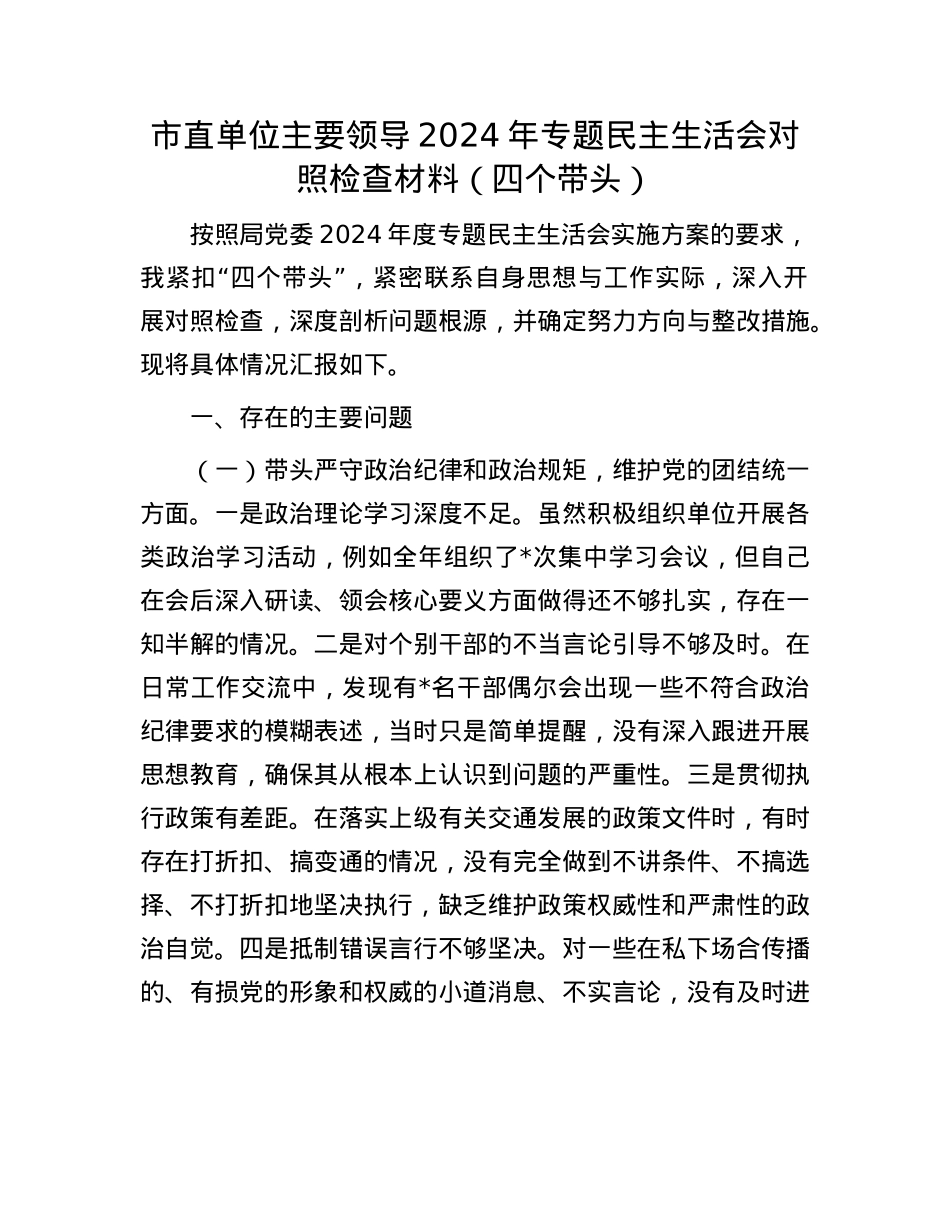 市直单位主要领导 2024 年专题民主生活会对照检查材料（四个带头）

按照局党委 2024 年度专题民主生活会实施方案的要求，我紧扣“四个带头”，紧密联系自身思想与工作实际，深入开展对照检查，深度剖析问题根源，并确定努力方向与整改措施。现将具体情况汇报如下。

一、存在的主要问题

（一）带头严守政治纪律和政治规矩，维护党的团结统一方面。一是政治理论学习深度不足。虽然积极组织单位开展各类政治学习活动，例如全年组织了*次集中学习会议，但自己在会后深入研读、领会核心要义方面做得还不够扎实，存在一知半解的情况。二是对个别干部的不当言论引导不够及时。在日常工作交流中，发现有*名干部偶尔会出现一些不符合政治纪律要求的模糊表述，当时只是简单提醒，没有深入跟进开展思想教育，确保其从根本上认识到问题的严重性。三是贯彻执行政策有差距。在落实上级有关交通发展的政策文件时，有时存在打折扣、搞变通的情况，没有完全做到不讲条件、不搞选择、不打折扣地坚决执行，缺乏维护政策权威性和严肃性的政治自觉。四是抵制错误言行不够坚决。对一些在私下场合传播的、有损党的形象和权威的小道消息、不实言论，没有及时进